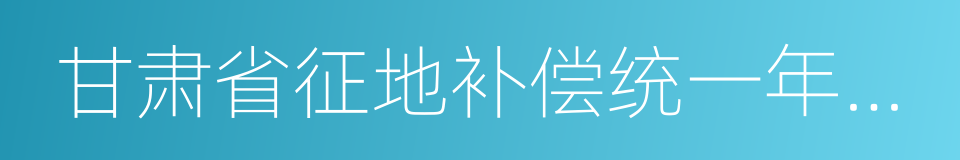 甘肃省征地补偿统一年...